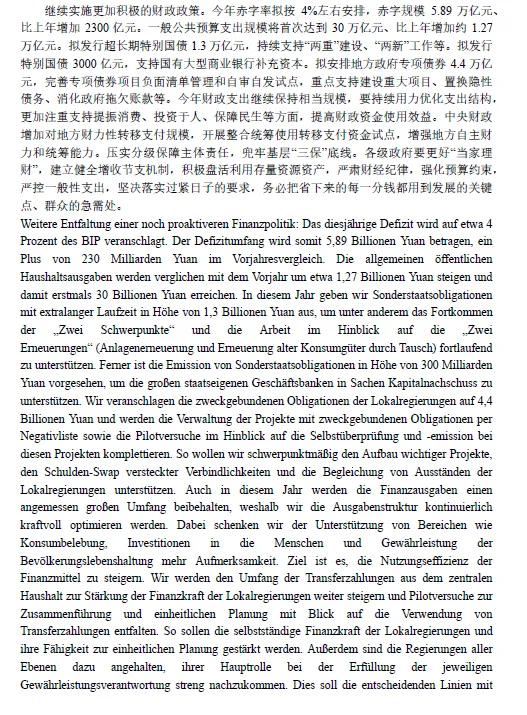 继续实施更加积极的财政政策。今年赤字率拟按 4%左右安排，赤字规模 5.89 万亿元、比上年增加 2300 亿元。一般公共预算支出规模将首次达到 30 万亿元、比上年增加约 1.27 万亿元。拟发行超长期特别国债 1.3 万亿元，持续支持“两重”建设、“两新”工作等。拟发行特别国债 3000 亿元，支持国有大型商业银行补充资本。拟安排地方政府专项债券 4.4 万亿元，完善专项债券项目负面清单管理和自审自发试点，重点支持建设重大项目、置换隐性债务、消化政府拖欠账款等。今年财政支出继续保持相当规模，要持续用力优化支出结构，更加注重支持提振消费、投资于人、保障民生等方面，提高财政资金使用效益。中央财政增加对地方财力性转移支付规模，开展整合统筹使用转移支付资金试点，增强地方自主财力和统筹能力。压实分级保障主体责任，兜牢基层“三保”底线。各级政府要更好“当家理财”，建立健全增收节支机制，积极盘活利用存量资源资产，严肃财经纪律，强化预算约束，严控一般性支出，坚决落实过紧日子的要求，务必把省下来的每一分钱都用到发展的关键点、群众的急需处。

Weitere Entfaltung einer noch proaktiveren Finanzpolitik: Das diesjährige Defizit wird auf etwa 4 Prozent des BIP veranschlagt. Der Defizitumfang wird somit 5,89 Billionen Yuan betragen, ein Plus von 230 Milliarden Yuan im Vorjahresvergleich. Die allgemeinen öffentlichen Haushaltsausgaben werden verglichen mit dem Vorjahr um etwa 1,27 Billionen Yuan steigen und damit erstmals 30 Billionen Yuan erreichen. In diesem Jahr geben wir Sonderstaatsobligationen mit extralanger Laufzeit in Höhe von 1,3 Billionen Yuan aus, um unter anderem das Fortkommen der „Zwei Schwerpunkte“ und die Arbeit im Hinblick auf die „Zwei Erneuerungen“ (Anlagenerneuerung und Erneuerung alter Konsumgüter durch Tausch) fortlaufend zu unterstützen. Ferner ist die Emission von Sonderstaatsobligationen in Höhe von 300 Milliarden Yuan vorgesehen, um die großen staatseigenen Geschäftsbanken in Sachen Kapitalnachschuss zu unterstützen. Wir veranschlagen die zweckgebundenen Obligationen der Lokalregierungen auf 4,4 Billionen Yuan und werden die Verwaltung der Projekte mit zweckgebundenen Obligationen per Negativliste sowie die Pilotversuche im Hinblick auf die Selbstüberprüfung und -emission bei diesen Projekten komplettieren. So wollen wir schwerpunktmäßig den Aufbau wichtiger Projekte, den Schulden-Swap versteckter Verbindlichkeiten und die Begleichung von Ausständen der Lokalregierungen unterstützen. Auch in diesem Jahr werden die Finanzausgaben einen angemessen großen Umfang beibehalten, weshalb wir die Ausgabenstruktur kontinuierlich kraftvoll optimieren werden. Dabei schenken wir der Unterstützung von Bereichen wie Konsumbelebung, Investitionen in die Menschen und Gewährleistung der Bevölkerungslebenshaltung mehr Aufmerksamkeit. Ziel ist es, die Nutzungseffizienz der Finanzmittel zu steigern. Wir werden den Umfang der Transferzahlungen aus dem zentralen Haushalt zur Stärkung der Finanzkraft der Lokalregierungen weiter steigern und Pilotversuche zur Zusammenführung und einheitlichen Planung mit Blick auf die Verwendung von Transferzahlungen entfalten. So sollen die selbstständige Finanzkraft der Lokalregierungen und ihre Fähigkeit zur einheitlichen Planung gestärkt werden. Außerdem sind die Regierungen aller Ebenen dazu angehalten, ihrer Hauptrolle bei der Erfüllung der jeweiligen Gewährleistungsverantwortung streng nachzukommen. Dies soll die entscheidenden Linien mit